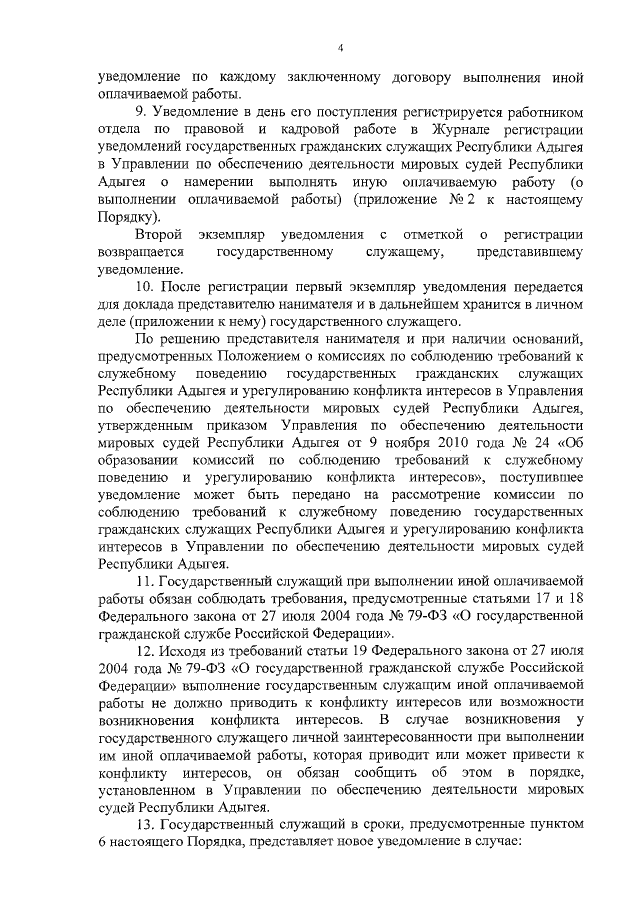 4

уведомление по каждому заключенному договору выполнения иной оплачиваемой работы.

9. Уведомление в день его поступления регистрируется работником отдела по правовой и кадровой работе в Журнале регистрации уведомлений государственных гражданских служащих Республики Адыгея в Управлении по обеспечению деятельности мировых судей Республики Адыгея о намерении выполнять иную оплачиваемую работу (о выполнении оплачиваемой работы) (приложение № 2 к настоящему Порядку).

Второй экземпляр уведомления с отметкой о регистрации возвращается государственному служащему, представившему уведомление.

10. После регистрации первый экземпляр уведомления передается для доклада представителю нанимателя и в дальнейшем хранится в личном деле (приложении к нему) государственного служащего.

По решению представителя нанимателя и при наличии оснований, предусмотренных Положением о комиссиях по соблюдению требований к служебному поведению государственных гражданских служащих Республики Адыгея и урегулированию конфликта интересов в Управления по обеспечению деятельности мировых судей Республики Адыгея, утвержденным приказом Управления по обеспечению деятельности мировых судей Республики Адыгея от 9 ноября 2010 года № 24 «Об образовании комиссий по соблюдению требований к служебному поведению и урегулированию конфликта интересов», поступившее уведомление может быть передано на рассмотрение комиссии по соблюдению требований к служебному поведению государственных гражданских служащих Республики Адыгея и урегулированию конфликта интересов в Управлении по обеспечению деятельности мировых судей Республики Адыгея.

11. Государственный служащий при выполнении иной оплачиваемой работы обязан соблюдать требования, предусмотренные статьями 17 и 18 Федерального закона от 27 июля 2004 года № 79-ФЗ «О государственной гражданской службе Российской Федерации».

12. Исходя из требований статьи 19 Федерального закона от 27 июля 2004 года № 79-ФЗ «О государственной гражданской службе Российской Федерации» выполнение государственным служащим иной оплачиваемой работы не должно приводить к конфликту интересов или возможности возникновения конфликта интересов. В случае возникновения у государственного служащего личной заинтересованности при выполнении им иной оплачиваемой работы, которая приводит или может привести к конфликту интересов, он обязан сообщить об этом в порядке, установленном в Управлении по обеспечению деятельности мировых судей Республики Адыгея.

13. Государственный служащий в сроки, предусмотренные пунктом 6 настоящего Порядка, представляет новое уведомление в случае: